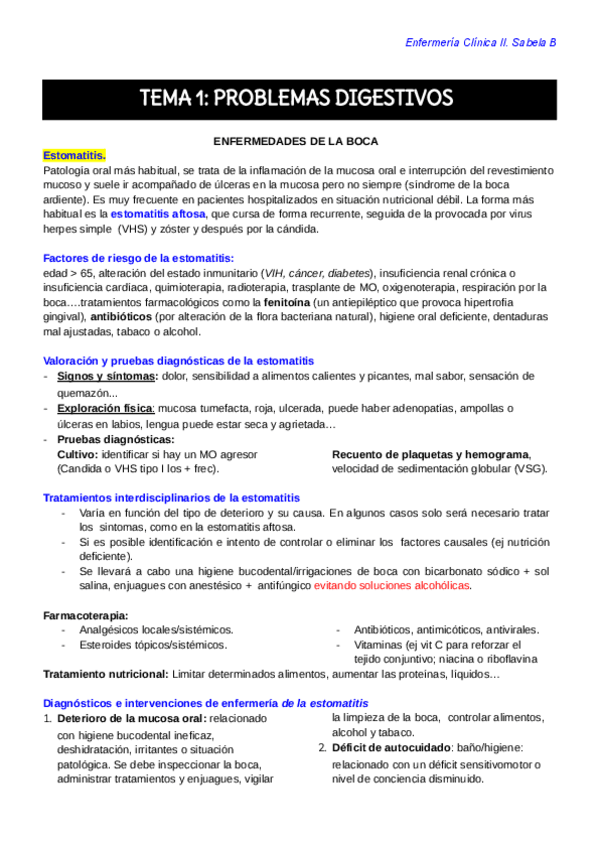 Enfermería Clínica II. Sabela B

TEMA 1: PROBLEMAS DIGESTIVOS

ENFERMEDADES DE LA BOCA

Estomatitis.
Patología oral más habitual, se trata de la inflamación de la mucosa oral e interrupción del revestimiento mucoso y suele ir acompañado de úlceras en la mucosa pero no siempre (síndrome de la boca ardiente). Es muy frecuente en pacientes hospitalizados en situación nutricional débil. La forma más habitual es la estomatitis aftosa, que cursa de forma recurrente, seguida de la provocada por virus herpes simple (VHS) y zóster y después por la cándida.

Factores de riesgo de la estomatitis:
edad > 65, alteración del estado inmunitario (VIH, cáncer, diabetes), insuficiencia renal crónica o insuficiencia cardiaca, quimioterapia, radioterapia, trasplante de MO, oxigenoterapia, respiración por la boca….tratamientos farmacológicos como la fenitoína (un antiepiléptico que provoca hipertrofia gingival), antibióticos (por alteración de la flora bacteriana natural), higiene oral deficiente, dentaduras mal ajustadas, tabaco o alcohol.

Valoración y pruebas diagnósticas de la estomatitis
- Signos y síntomas: dolor, sensibilidad a alimentos calientes y picantes, mal sabor, sensación de quemazón...
- Exploración física: mucosa tumefacta, roja, ulcerada, puede haber adenopatías, ampollas o úlceras en labios, lengua puede estar seca y agrietada…
- Pruebas diagnósticas:
Cultivo: identificar si hay un MO agresor (Candida o VHS tipo I los + frec).
Recuento de plaquetas y hemograma, velocidad de sedimentación globular (VSG).

Tratamientos interdisciplinarios de la estomatitis
- Varía en función del tipo de deterioro y su causa. En algunos casos solo será necesario tratar los síntomas, como en la estomatitis aftosa.
- Si es posible identificación e intento de controlar o eliminar los factores causales (ej nutrición deficiente).
- Se llevará a cabo una higiene bucodental/irrigaciones de boca con bicarbonato sódico + sol salina, enjuagues con anestésico + antifúngico evitando soluciones alcohólicas.

Farmacoterapia:
- Analgésicos locales/sistémicos.
- Esteroides tópicos/sistémicos.
- Antibióticos, antimicóticos, antivirales.
- Vitaminas (ej vit C para reforzar el tejido conjuntivo; niacina o riboflavina
Tratamiento nutricional: Limitar determinados alimentos, aumentar las proteínas, líquidos…

Diagnósticos e intervenciones de enfermería de la estomatitis
1. Deterioro de la mucosa oral: relacionado con higiene bucodental ineficaz, deshidratación, irritantes o situación patológica. Se debe inspeccionar la boca, administrar tratamientos y enjuagues, vigilar la limpieza de la boca, controlar alimentos, alcohol y tabaco.
2. Déficit de autocuidado: baño/higiene: relacionado con un déficit sensitivomotor o nivel de conciencia disminuido.